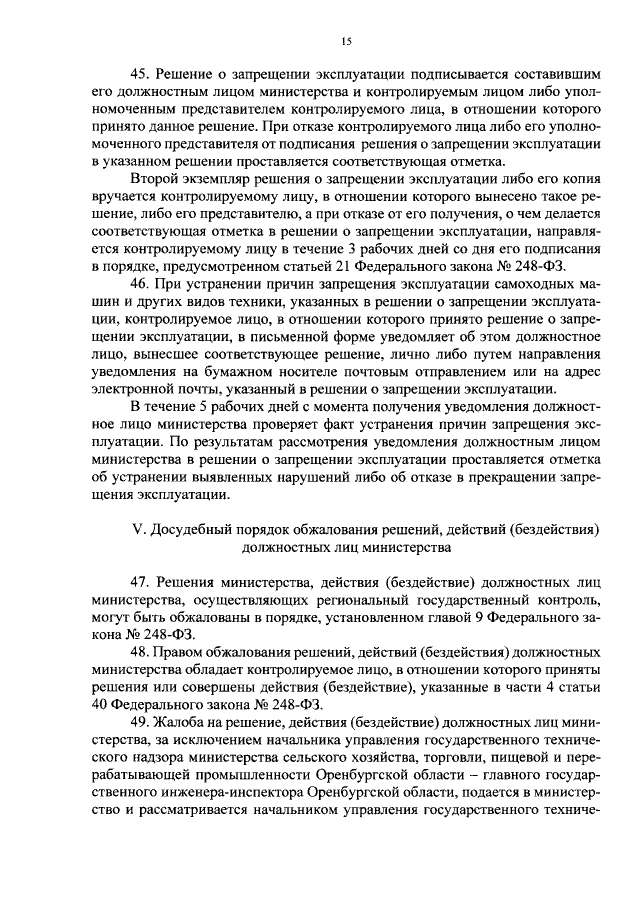 15

45. Решение о запрещении эксплуатации подписывается составившим его должностным лицом министерства и контролируемым лицом либо уполномоченным представителем контролируемого лица, в отношении которого принято данное решение. При отказе контролируемого лица либо его уполномоченного представителя от подписания решения о запрещении эксплуатации в указанном решении проставляется соответствующая отметка.

Второй экземпляр решения о запрещении эксплуатации либо его копия вручается контролируемому лицу, в отношении которого вынесено такое решение, либо его представителю, а при отказе от его получения, о чем делается соответствующая отметка в решении о запрещении эксплуатации, направляется контролируемому лицу в течение 3 рабочих дней со дня его подписания в порядке, предусмотренном статьей 21 Федерального закона № 248-ФЗ.

46. При устранении причин запрещения эксплуатации самоходных машин и других видов техники, указанных в решении о запрещении эксплуатации, контролируемое лицо, в отношении которого принято решение о запрещении эксплуатации, в письменной форме уведомляет об этом должностное лицо, вынесшее соответствующее решение, лично либо путем направления уведомления на бумажном носителе почтовым отправлением или на адрес электронной почты, указанный в решении о запрещении эксплуатации.

В течение 5 рабочих дней с момента получения уведомления должностное лицо министерства проверяет факт устранения причин запрещения эксплуатации. По результатам рассмотрения уведомления должностным лицом министерства в решении о запрещении эксплуатации проставляется отметка об устранении выявленных нарушений либо об отказе в прекращении запрещения эксплуатации.

V. Досудебный порядок обжалования решений, действий (бездействия) должностных лиц министерства

47. Решения министерства, действия (бездействие) должностных лиц министерства, осуществляющих региональный государственный контроль, могут быть обжалованы в порядке, установленном главой 9 Федерального закона № 248-ФЗ.

48. Правом обжалования решений, действий (бездействия) должностных министерства обладает контролируемое лицо, в отношении которого приняты решения или совершены действия (бездействие), указанные в части 4 статьи 40 Федерального закона № 248-ФЗ.

49. Жалоба на решение, действия (бездействие) должностных лиц министерства, за исключением начальника управления государственного технического надзора министерства сельского хозяйства, торговли, пищевой и перерабатывающей промышленности Оренбургской области – главного государственного инженера-инспектора Оренбургской области, подается в министерство и рассматривается начальником управления государственного техниче-